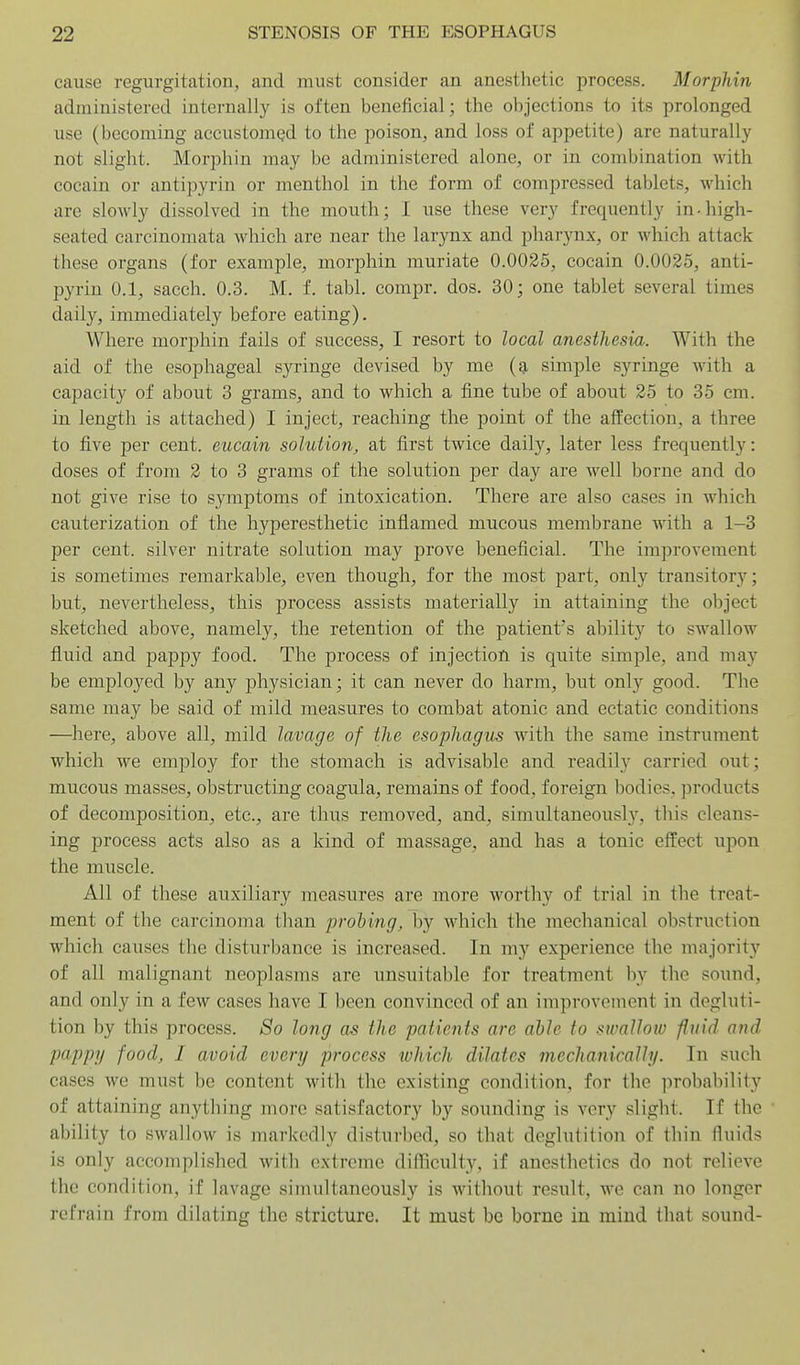 22 STENOSIS OF THE ESOPHAGUS

cause regurgitation, and must consider an anesthetic process. Morphin administered internally is often beneficial; the objections to its prolonged use (becoming accustomed to the poison, and loss of appetite) are naturally not slight. Morphin may be administered alone, or in combination with cocain or antipyrin or menthol in the form of compressed tablets, which are slowly dissolved in the mouth; I use these very frequently in high-seated carcinomata which are near the larynx and pharynx, or which attack these organs (for example, morphin muriate 0.0025, cocain 0.0025, antipyrin 0.1, sacch. 0.3. M. f. tabl. compr. dos. 30; one tablet several times daily, immediately before eating).

Where morphin fails of success, I resort to local anesthesia. With the aid of the esophageal syringe devised by me (a simple syringe with a capacity of about 3 grams, and to which a fine tube of about 25 to 35 cm. in length is attached) I inject, reaching the point of the affection, a three to five per cent. eucain solution, at first twice daily, later less frequently: doses of from 2 to 3 grams of the solution per day are well borne and do not give rise to symptoms of intoxication. There are also cases in which cauterization of the hyperesthetic inflamed mucous membrane with a 1–3 per cent. silver nitrate solution may prove beneficial. The improvement is sometimes remarkable, even though, for the most part, only transitory; but, nevertheless, this process assists materially in attaining the object sketched above, namely, the retention of the patient's ability to swallow fluid and pappy food. The process of injection is quite simple, and may be employed by any physician; it can never do harm, but only good. The same may be said of mild measures to combat atonic and ectatic conditions —here, above all, mild lavage of the esophagus with the same instrument which we employ for the stomach is advisable and readily carried out; mucous masses, obstructing coagula, remains of food, foreign bodies, products of decomposition, etc., are thus removed, and, simultaneously, this cleansing process acts also as a kind of massage, and has a tonic effect upon the muscle.

All of these auxiliary measures are more worthy of trial in the treatment of the carcinoma than probing, by which the mechanical obstruction which causes the disturbance is increased. In my experience the majority of all malignant neoplasms are unsuitable for treatment by the sound, and only in a few cases have I been convinced of an improvement in deglutition by this process. So long as the patients are able to swallow fluid and pappy food, I avoid every process which dilates mechanically. In such cases we must be content with the existing condition, for the probability of attaining anything more satisfactory by sounding is very slight. If the ability to swallow is markedly disturbed, so that deglutition of thin fluids is only accomplished with extreme difficulty, if anesthetics do not relieve the condition, if lavage simultaneously is without result, we can no longer refrain from dilating the stricture. It must be borne in mind that sound-